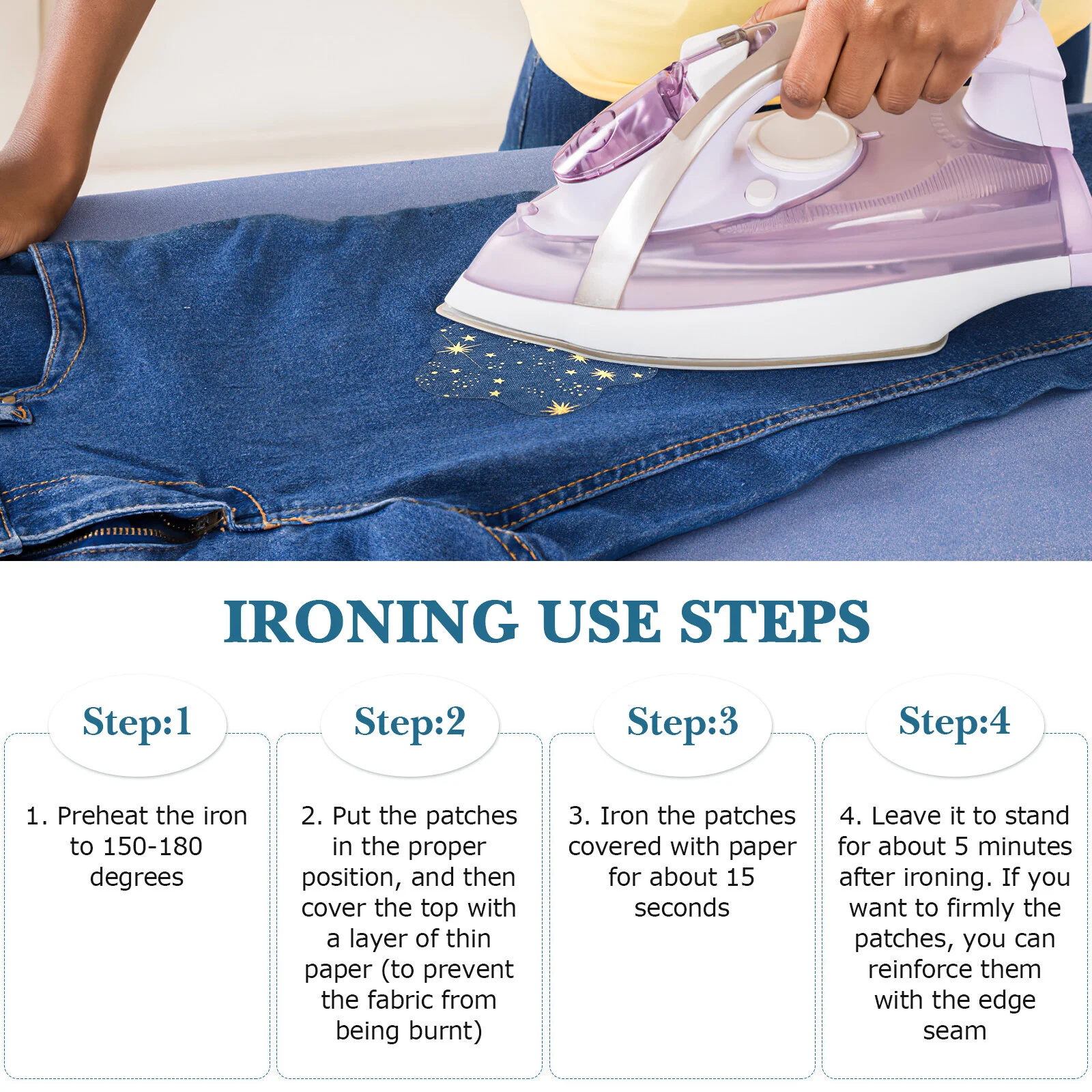 IRONING USE STEPS

Step:1

1. Preheat the iron to 150-180 degrees

Step:2

2. Put the patches in the proper position, and then cover the top with a layer of thin paper (to prevent the fabric from being burnt)

Step:3

3. Iron the patches covered with paper for about 15 seconds

Step:4

4. Leave it to stand for about 5 minutes after ironing. If you want to firmly the patches, you can reinforce them with the edge seam